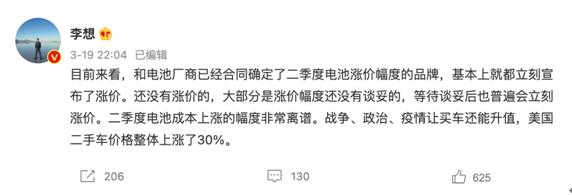 李想

3-19 22:04 已编辑

目前来看，和电池厂商已经合同确定了二季度电池涨价幅度的品牌，基本上就都立刻宣布了涨价。还没有涨价的，大部分是涨价幅度还没有谈妥的，等待谈妥后也普遍会立刻涨价。二季度电池成本上涨的幅度非常离谱。战争、政治、疫情让买车还能升值，美国二手车价格整体上涨了30%。

206 130 625